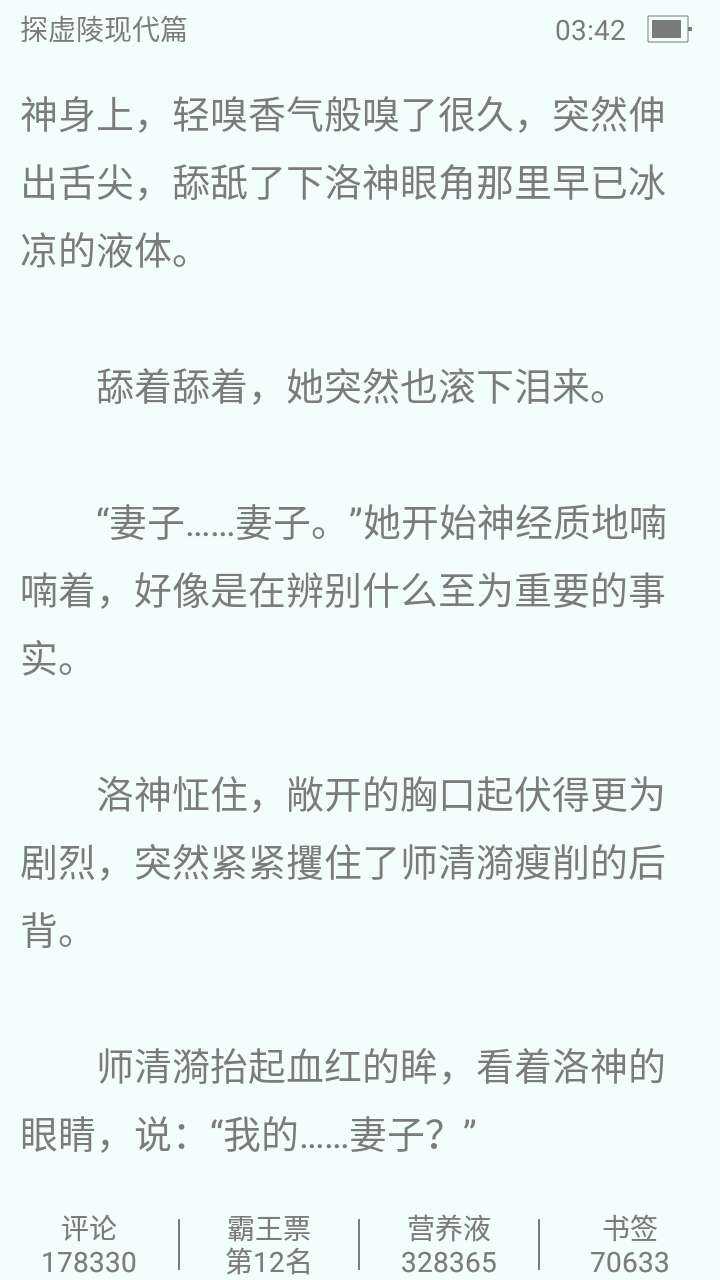 探虚陵现代篇 03:42

神身上，轻嗅香气般嗅了很久，突然伸出舌尖，舔舐了下洛神眼角那里早已冰凉的液体。

舔着舔着，她突然也滚下泪来。

“妻子……妻子。”她开始神经质地喃喃着，好像是在辨别什么至为重要的事实。

洛神怔住，敞开的胸口起伏得更为剧烈，突然紧紧攫住了师清漪瘦削的后背。

师清漪抬起血红的眸，看着洛神的眼睛，说：“我的……妻子？”

评论
178330
霸王票
第12名
营养液
328365
书签
70633